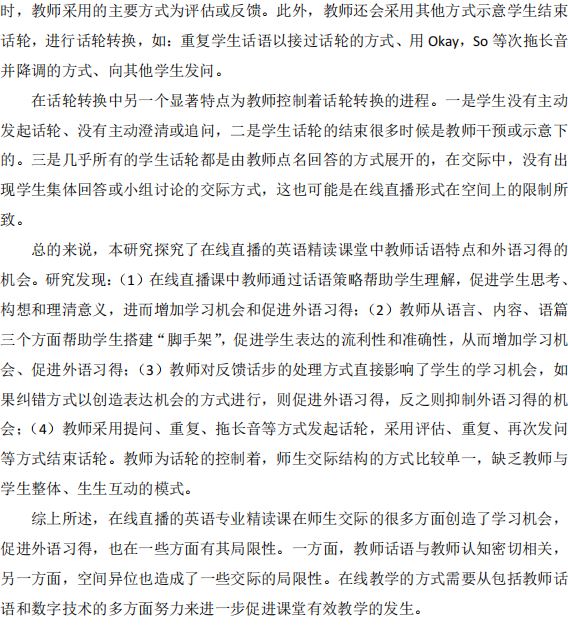 时，教师采用的主要方式为评估或反馈。此外，教师还会采用其他方式示意学生结束话轮，进行话轮转换，如：重复学生话语以接过话轮的方式、用 Okay，So 等次拖长音并降调的方式、向其他学生发问。

在话轮转换中另一个显著特点为教师控制着话轮转换的进程。一是学生没有主动发起话轮、没有主动澄清或追问，二是学生话轮的结束很多时候是教师干预或示意下的。三是几乎所有的学生话轮都是由教师点名回答的方式展开的，在交际中，没有出现学生集体回答或小组讨论的交际方式，这也可能是在线直播形式在空间上的限制所致。

总的来说，本研究探究了在线直播的英语精读课堂中教师话语特点和外语习得的机会。研究发现：（1）在线直播课中教师通过话语策略帮助学生理解，促进学生思考、构想和理清意义，进而增加学习机会和促进外语习得；（2）教师从语言、内容、语篇三个方面帮助学生搭建“脚手架”，促进学生表达的流利性和准确性，从而增加学习机会、促进外语习得；（3）教师对反馈话步的处理方式直接影响了学生的学习机会，如果纠错方式以创造表达机会的方式进行，则促进外语习得，反之则抑制外语习得的机会；（4）教师采用提问、重复、拖长音等方式发起话轮，采用评估、重复、再次发问等方式结束话轮。教师为话轮的控制着，师生交际结构的方式比较单一，缺乏教师与学生整体、生生互动的模式。

综上所述，在线直播的英语专业精读课在师生交际的很多方面创造了学习机会，促进外语习得，也在一些方面有其局限性。一方面，教师话语与教师认知密切相关，另一方面，空间异位也造成了一些交际的局限性。在线教学的方式需要从包括教师话语和数字技术的多方面努力来进一步促进课堂有效教学的发生。